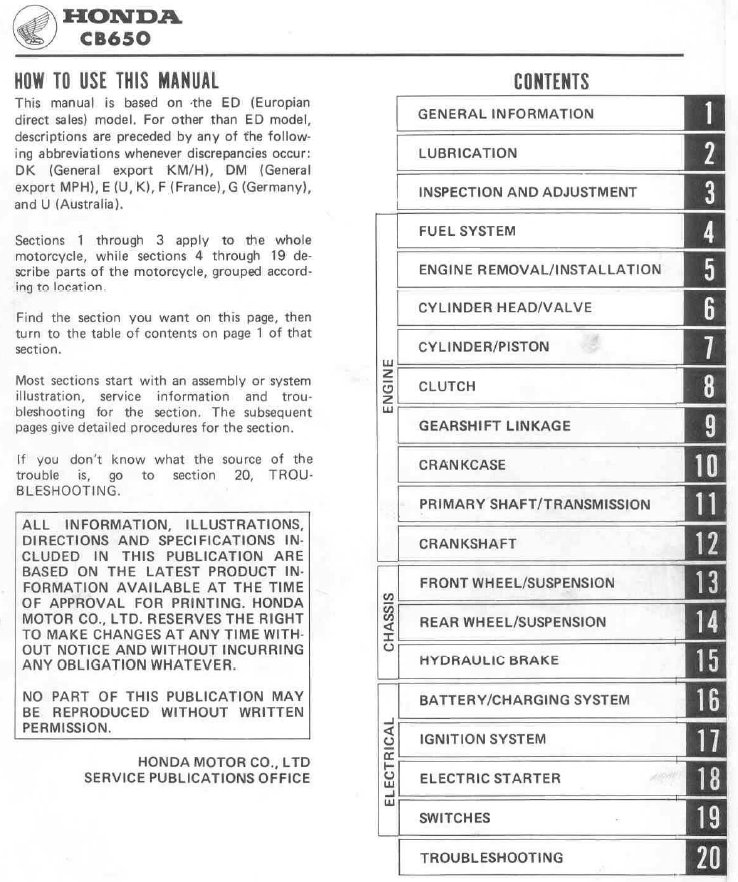 HONDA
CB650

HOW TO USE THIS MANUAL
This manual is based on the ED (Europian direct sales) model. For other than ED model, descriptions are preceded by any of the following abbreviations whenever discrepancies occur: DK (General export KM/H), DM (General export MPH), E (U, K), F (France), G (Germany), and U (Australia).

Sections 1 through 3 apply to the whole motorcycle, while sections 4 through 19 describe parts of the motorcycle, grouped according to location.

Find the section you want on this page, then turn to the table of contents on page 1 of that section.

Most sections start with an assembly or system illustration, service information and troubleshooting for the section. The subsequent pages give detailed procedures for the section.

If you don't know what the source of the trouble is, go to section 20, TROUBLESHOOTING.

ALL INFORMATION, ILLUSTRATIONS, DIRECTIONS AND SPECIFICATIONS INCLUDED IN THIS PUBLICATION ARE BASED ON THE LATEST PRODUCT INFORMATION AVAILABLE AT THE TIME OF APPROVAL FOR PRINTING. HONDA MOTOR CO., LTD. RESERVES THE RIGHT TO MAKE CHANGES AT ANY TIME WITHOUT NOTICE AND WITHOUT INCURRING ANY OBLIGATION WHATEVER.

NO PART OF THIS PUBLICATION MAY BE REPRODUCED WITHOUT WRITTEN PERMISSION.

HONDA MOTOR CO., LTD
SERVICE PUBLICATIONS OFFICE

CONTENTS

GENERAL INFORMATION 1
LUBRICATION 2
INSPECTION AND ADJUSTMENT 3
ENGINE
FUEL SYSTEM 4
ENGINE REMOVAL/INSTALLATION 5
CYLINDER HEAD/VALVE 6
CYLINDER/PISTON 7
CLUTCH 8
GEARSHIFT LINKAGE 9
CRANKCASE 10
PRIMARY SHAFT/TRANSMISSION 11
CRANKSHAFT 12
CHASSIS
FRONT WHEEL/SUSPENSION 13
REAR WHEEL/SUSPENSION 14
HYDRAULIC BRAKE 15
ELECTRICAL
BATTERY/CHARGING SYSTEM 16
IGNITION SYSTEM 17
ELECTRIC STARTER 18
SWITCHES 19
TROUBLESHOOTING 20